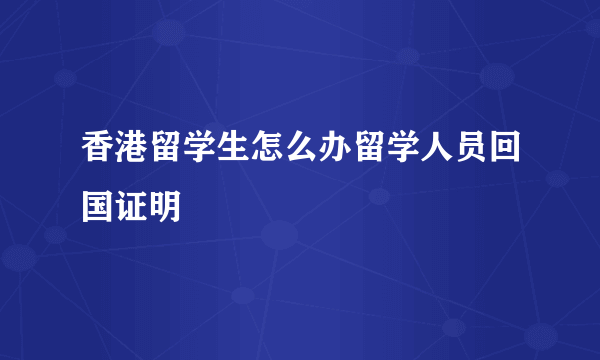 香港留学生怎么办留学人员回国证明